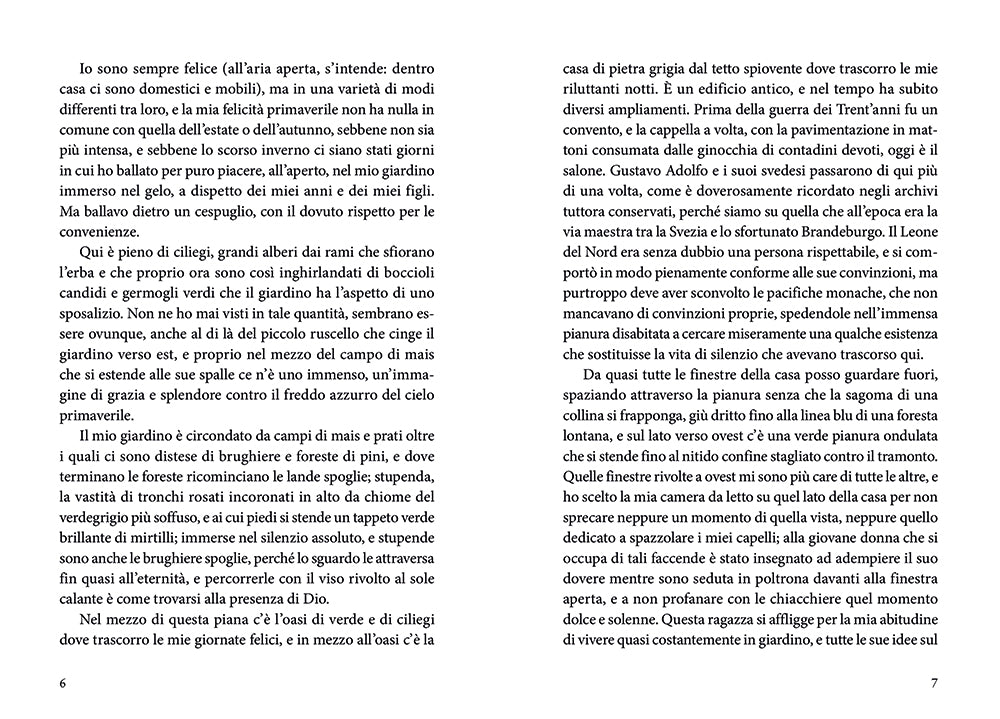 Io sono sempre felice (all'aria aperta, s'intende: dentro casa ci sono domestici e mobili), ma in una varietà di modi differenti tra loro, e la mia felicità primaverile non ha nulla in comune con quella dell'estate o dell'autunno, sebbene non sia più intensa, e sebbene lo scorso inverno ci siano stati giorni in cui ho ballato per puro piacere, all'aperto, nel mio giardino immerso nel gelo, a dispetto dei miei anni e dei miei figli. Ma ballavo dietro un cespuglio, con il dovuto rispetto per le convenienze.

Qui è pieno di ciliegi, grandi alberi dai rami che sfiorano l'erba e che proprio ora sono così inghirlandati di boccioli candidi e germogli verdi che il giardino ha l'aspetto di uno sposalizio. Non ne ho mai visti in tale quantità, sembrano essere ovunque, anche al di là del piccolo ruscello che cinge il giardino verso est, e proprio nel mezzo del campo di mais che si estende alle sue spalle ce n'è uno immenso, un'immagine di grazia e splendore contro il freddo azzurro del cielo primaverile.

Il mio giardino è circondato da campi di mais e prati oltre i quali ci sono distese di brughiere e foreste di pini, e dove terminano le foreste ricominciano le lande spoglie; stupenda, la vastità di tronchi rosati incoronati in alto da chiome del verdegrigio più soffuso, e ai cui piedi si stende un tappeto verde brillante di mirtilli; immerse nel silenzio assoluto, e stupende sono anche le brughiere spoglie, perché lo sguardo le attraversa fin quasi all'eternità, e percorrerle con il viso rivolto al sole calante è come trovarsi alla presenza di Dio.

Nel mezzo di questa piana c'è l'oasi di verde e di ciliegi dove trascorro le mie giornate felici, e in mezzo all'oasi c'è la

6

casa di pietra grigia dal tetto spiovente dove trascorro le mie riluttanti notti. È un edificio antico, e nel tempo ha subito diversi ampliamenti. Prima della guerra dei Trent'anni fu un convento, e la cappella a volta, con la pavimentazione in mattoni consumata dalle ginocchia di contadini devoti, oggi è il salone. Gustavo Adolfo e i suoi svedesi passarono di qui più di una volta, come è doverosamente ricordato negli archivi tuttora conservati, perché siamo su quella che all'epoca era la via maestra tra la Svezia e lo sfortunato Brandeburgo. Il Leone del Nord era senza dubbio una persona rispettabile, e si comportò in modo pienamente conforme alle sue convinzioni, ma purtroppo deve aver sconvolto le pacifiche monache, che non mancavano di convinzioni proprie, spedendole nell'immensa pianura disabitata a cercare miseramente una qualche esistenza che sostituisse la vita di silenzio che avevano trascorso qui.

Da quasi tutte le finestre della casa posso guardare fuori, spaziando attraverso la pianura senza che la sagoma di una collina si frapponga, giù dritto fino alla linea blu di una foresta lontana, e sul lato verso ovest c'è una verde pianura ondulata che si stende fino al nitido confine stagliato contro il tramonto. Quelle finestre rivolte a ovest mi sono più care di tutte le altre, e ho scelto la mia camera da letto su quel lato della casa per non sprecare neppure un momento di quella vista, neppure quello dedicato a spazzolare i miei capelli; alla giovane donna che si occupa di tali faccende è stato insegnato ad adempiere il suo dovere mentre sono seduta in poltrona davanti alla finestra aperta, e a non profanare con le chiacchiere quel momento dolce e solenne. Questa ragazza si affligge per la mia abitudine di vivere quasi costantemente in giardino, e tutte le sue idee sul

7